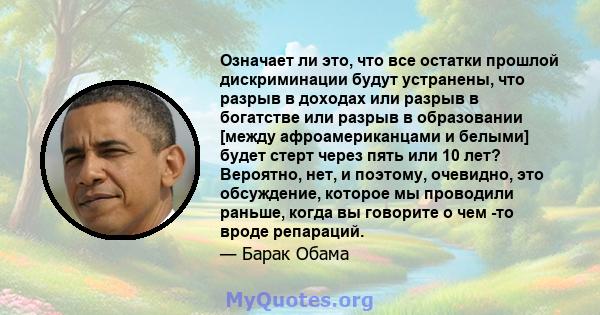 Означает ли это, что все остатки прошлой дискриминации будут устранены, что разрыв в доходах или разрыв в богатстве или разрыв в образовании [между афроамериканцами и белыми] будет стерт через пять или 10 лет? Вероятно, нет, и поэтому, очевидно, это обсуждение, которое мы проводили раньше, когда вы говорите о чем -то вроде репараций.

— Барак Обама

MyQuotes.org